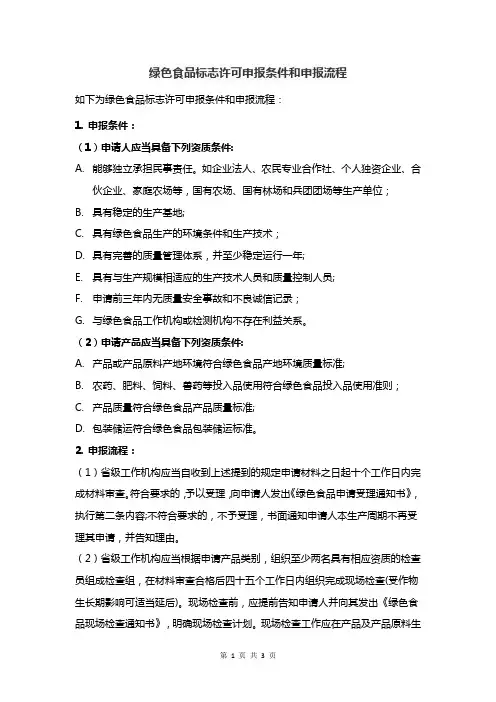 绿色食品标志许可申报条件和申报流程

如下为绿色食品标志许可申报条件和申报流程：

1. 申报条件：

（1）申请人应当具备下列资质条件:

A. 能够独立承担民事责任。如企业法人、农民专业合作社、个人独资企业、合伙企业、家庭农场等，国有农场、国有林场和兵团团场等生产单位；

B. 具有稳定的生产基地;

C. 具有绿色食品生产的环境条件和生产技术；

D. 具有完善的质量管理体系，并至少稳定运行一年;

E. 具有与生产规模相适应的生产技术人员和质量控制人员;

F. 申请前三年内无质量安全事故和不良诚信记录；

G. 与绿色食品工作机构或检测机构不存在利益关系。

（2）申请产品应当具备下列资质条件:

A. 产品或产品原料产地环境符合绿色食品产地环境质量标准;

B. 农药、肥料、饲料、兽药等投入品使用符合绿色食品投入品使用准则；

C. 产品质量符合绿色食品产品质量标准;

D. 包装储运符合绿色食品包装储运标准。

2. 申报流程：

（1）省级工作机构应当自收到上述提到的规定申请材料之日起十个工作日内完成材料审查。符合要求的，予以受理，向申请人发出《绿色食品申请受理通知书》，执行第二条内容;不符合要求的，不予受理，书面通知申请人本生产周期不再受理其申请，并告知理由。

（2）省级工作机构应当根据申请产品类别，组织至少两名具有相应资质的检查员组成检查组，在材料审查合格后四十五个工作日内组织完成现场检查(受作物生长期影响可适当延后)。现场检查前，应提前告知申请人并向其发出《绿色食品现场检查通知书》，明确现场检查计划。现场检查工作应在产品及产品原料生

第 1 页 共 3 页